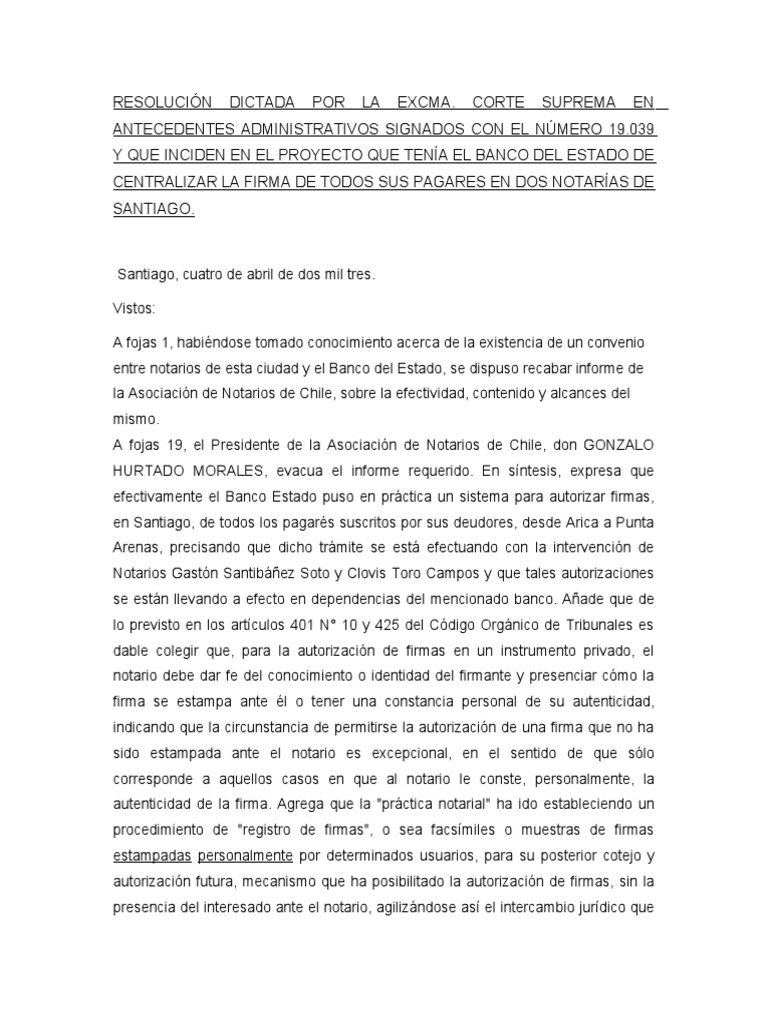 RESOLUCIÓN DICTADA POR LA EXCMA. CORTE SUPREMA EN ANTECEDENTES ADMINISTRATIVOS SIGNADOS CON EL NÚMERO 19.039 Y QUE INCIDEN EN EL PROYECTO QUE TENÍA EL BANCO DEL ESTADO DE CENTRALIZAR LA FIRMA DE TODOS SUS PAGARES EN DOS NOTARÍAS DE SANTIAGO.

Santiago, cuatro de abril de dos mil tres.

Vistos:

A fojas 1, habiéndose tomado conocimiento acerca de la existencia de un convenio entre notarios de esta ciudad y el Banco del Estado, se dispuso recabar informe de la Asociación de Notarios de Chile, sobre la efectividad, contenido y alcances del mismo.

A fojas 19, el Presidente de la Asociación de Notarios de Chile, don GONZALO HURTADO MORALES, evacua el informe requerido. En síntesis, expresa que efectivamente el Banco Estado puso en práctica un sistema para autorizar firmas, en Santiago, de todos los pagarés suscritos por sus deudores, desde Arica a Punta Arenas, precisando que dicho trámite se está efectuando con la intervención de Notarios Gastón Santibáñez Soto y Clovis Toro Campos y que tales autorizaciones se están llevando a efecto en dependencias del mencionado banco. Añade que de lo previsto en los artículos 401 N° 10 y 425 del Código Orgánico de Tribunales es dable colegir que, para la autorización de firmas en un instrumento privado, el notario debe dar fe del conocimiento o identidad del firmante y presenciar cómo la firma se estampa ante él o tener una constancia personal de su autenticidad, indicando que la circunstancia de permitirse la autorización de una firma que no ha sido estampada ante el notario es excepcional, en el sentido de que sólo corresponde a aquellos casos en que al notario le conste, personalmente, la autenticidad de la firma. Agrega que la "práctica notarial" ha ido estableciendo un procedimiento de "registro de firmas", o sea facsímiles o muestras de firmas estampadas personalmente por determinados usuarios, para su posterior cotejo y autorización futura, mecanismo que ha posibilitado la autorización de firmas, sin la presencia del interesado ante el notario, agilizándose así el intercambio jurídico que